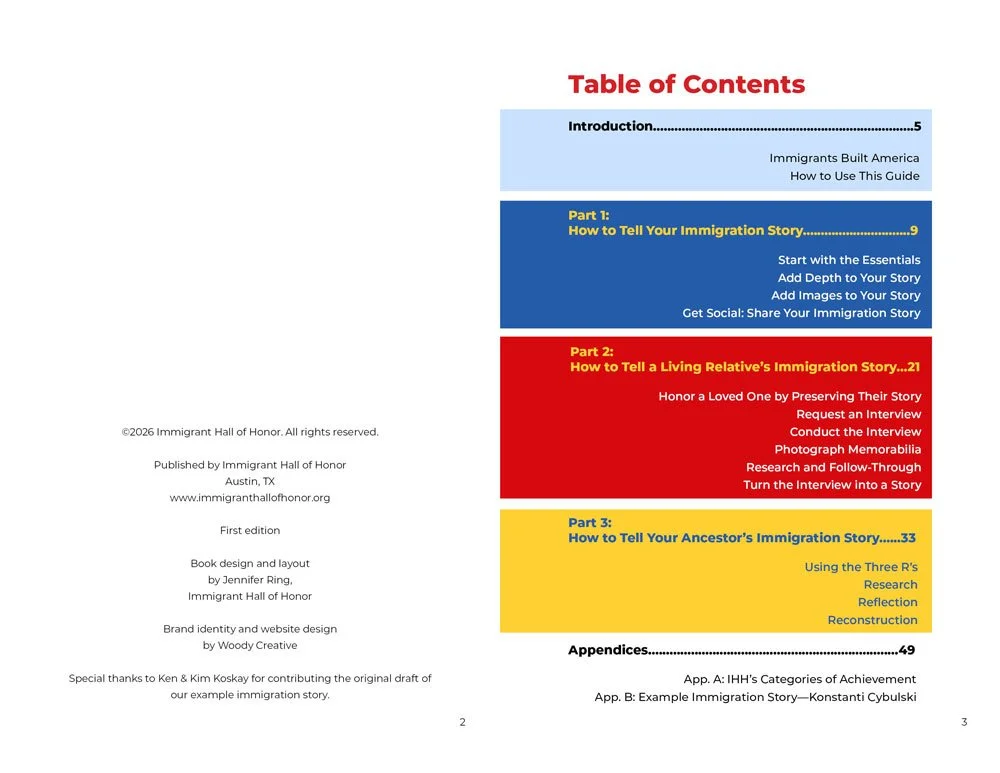 ©2026 Immigrant Hall of Honor. All rights reserved.

Published by Immigrant Hall of Honor
Austin, TX
www.immigranthallofhonor.org

First edition

Book design and layout
by Jennifer Ring,
Immigrant Hall of Honor

Brand identity and website design
by Woody Creative

Special thanks to Ken & Kim Koskay for contributing the original draft of our example immigration story.

2

Table of Contents

Introduction 5

Immigrants Built America
How to Use This Guide

Part 1:
How to Tell Your Immigration Story 9

Start with the Essentials
Add Depth to Your Story
Add Images to Your Story
Get Social: Share Your Immigration Story

Part 2:
How to Tell a Living Relative's Immigration Story 21

Honor a Loved One by Preserving Their Story
Request an Interview
Conduct the Interview
Photograph Memorabilia
Research and Follow-Through
Turn the Interview into a Story

Part 3:
How to Tell Your Ancestor's Immigration Story 33

Using the Three R's
Research
Reflection
Reconstruction

Appendices 49

App. A: IHH's Categories of Achievement
App. B: Example Immigration Story—Konstanti Cybulski

3